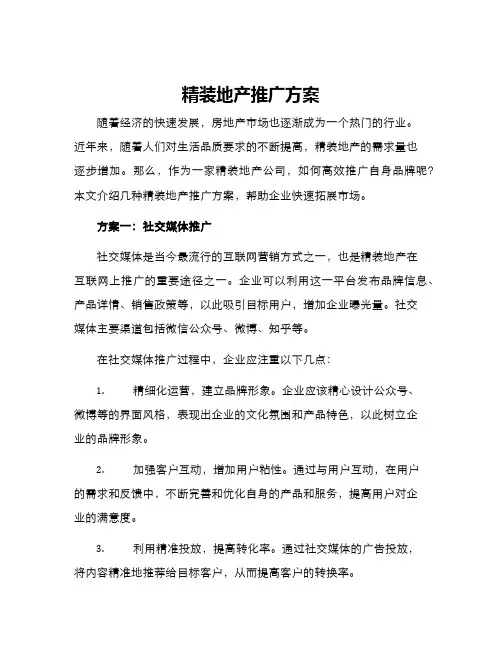 精装地产推广方案

随着经济的快速发展，房地产市场也逐渐成为一个热门的行业。近年来，随着人们对生活品质要求的不断提高，精装地产的需求量也逐步增加。那么，作为一家精装地产公司，如何高效推广自身品牌呢？本文介绍几种精装地产推广方案，帮助企业快速拓展市场。

方案一：社交媒体推广

社交媒体是当今最流行的互联网营销方式之一，也是精装地产在互联网上推广的重要途径之一。企业可以利用这一平台发布品牌信息、产品详情、销售政策等，以此吸引目标用户，增加企业曝光量。社交媒体主要渠道包括微信公众号、微博、知乎等。

在社交媒体推广过程中，企业应注重以下几点：

1. 精细化运营，建立品牌形象。企业应该精心设计公众号、微博等的界面风格，表现出企业的文化氛围和产品特色，以此树立企业的品牌形象。

2. 加强客户互动，增加用户粘性。通过与用户互动，在用户的需求和反馈中，不断完善和优化自身的产品和服务，提高用户对企业的满意度。

3. 利用精准投放，提高转化率。通过社交媒体的广告投放，将内容精准地推荐给目标客户，从而提高客户的转换率。